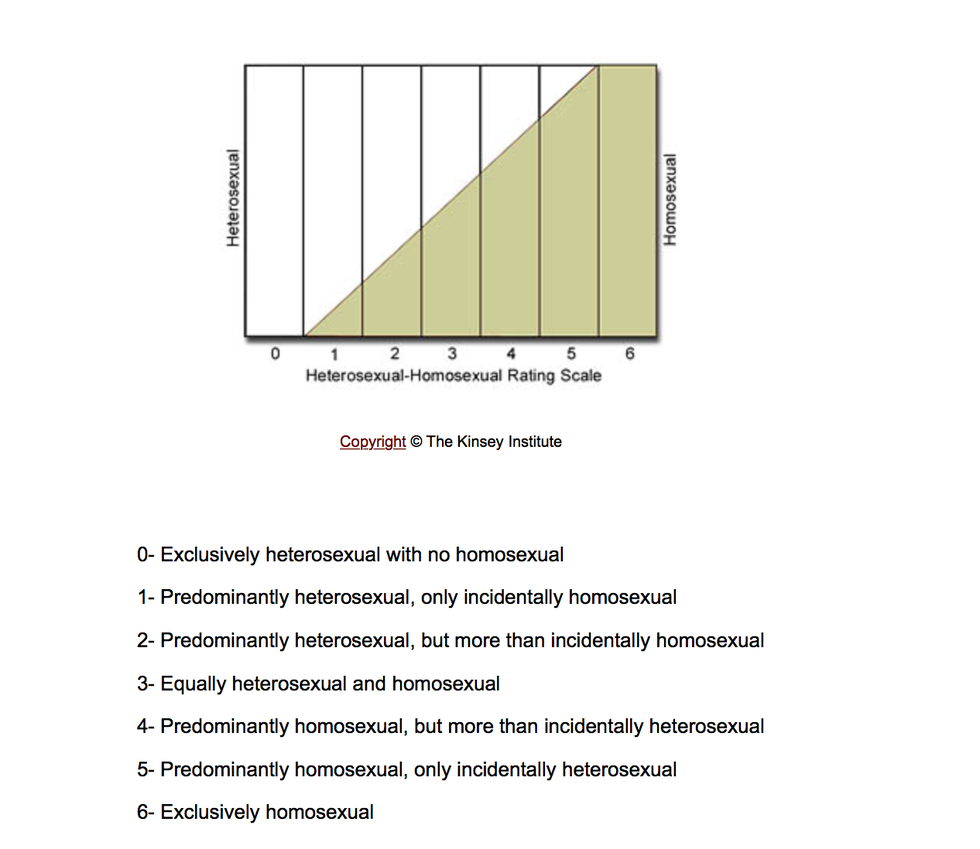 Heterosexual

Homosexual

0 1 2 3 4 5 6

Heterosexual-Homosexual Rating Scale

Copyright © The Kinsey Institute

0- Exclusively heterosexual with no homosexual

1- Predominantly heterosexual, only incidentally homosexual

2- Predominantly heterosexual, but more than incidentally homosexual

3- Equally heterosexual and homosexual

4- Predominantly homosexual, but more than incidentally heterosexual

5- Predominantly homosexual, only incidentally heterosexual

6- Exclusively homosexual